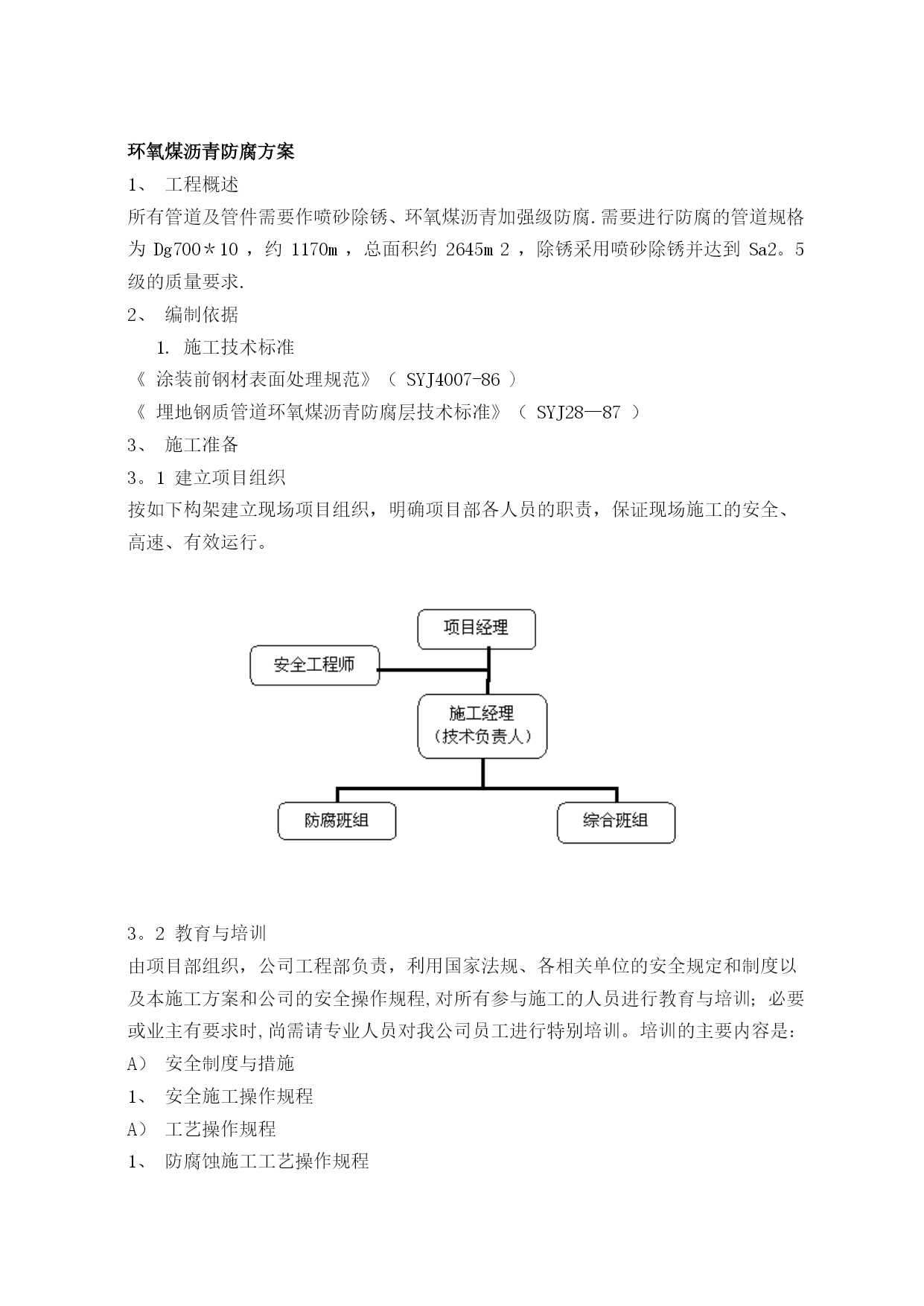 环氧煤沥青防腐方案

1、 工程概述

所有管道及管件需要作喷砂除锈、环氧煤沥青加强级防腐.需要进行防腐的管道规格为 Dg700＊10 ，约 1170m ，总面积约 2645m 2 ，除锈采用喷砂除锈并达到 Sa2。5 级的质量要求.

2、 编制依据

1. 施工技术标准

《 涂装前钢材表面处理规范》（ SYJ4007-86 ）

《 埋地钢质管道环氧煤沥青防腐层技术标准》（ SYJ28—87 ）

3、 施工准备

3。1 建立项目组织

按如下构架建立现场项目组织，明确项目部各人员的职责，保证现场施工的安全、高速、有效运行。

项目经理

安全工程师

施工经理
（技术负责人）

防腐班组

综合班组

3。2 教育与培训

由项目部组织，公司工程部负责，利用国家法规、各相关单位的安全规定和制度以及本施工方案和公司的安全操作规程,对所有参与施工的人员进行教育与培训；必要或业主有要求时,尚需请专业人员对我公司员工进行特别培训。培训的主要内容是：

A） 安全制度与措施

1、 安全施工操作规程

A） 工艺操作规程

1、 防腐蚀施工工艺操作规程